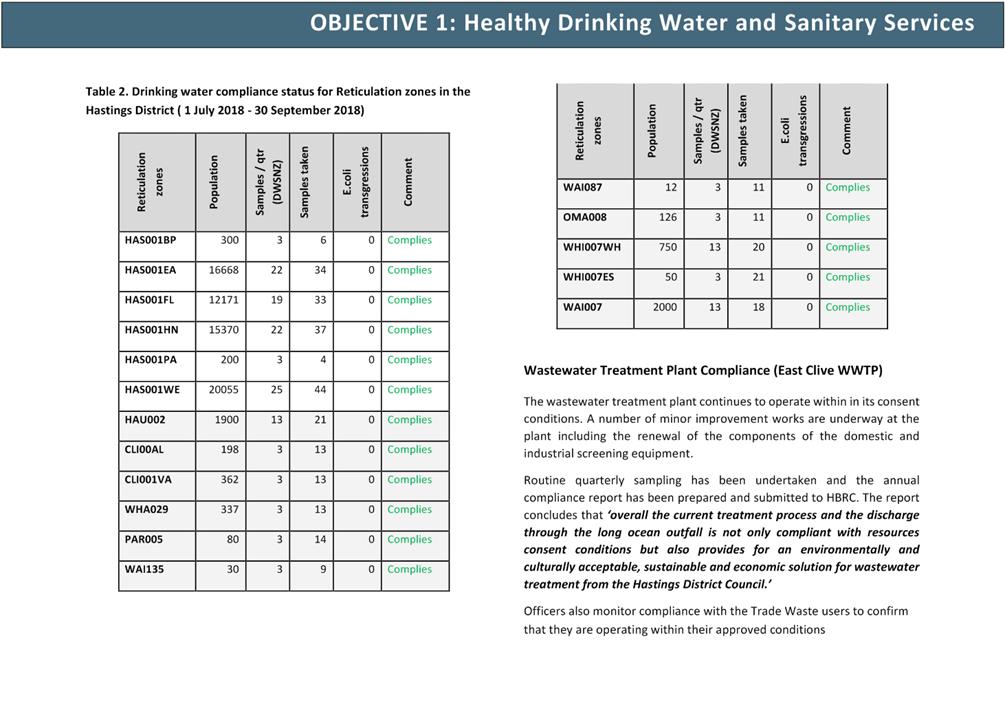 OBJECTIVE 1: Healthy Drinking Water and Sanitary Services

Table 2. Drinking water compliance status for Reticulation zones in the Hastings District ( 1 July 2018 - 30 September 2018)

| Reticulation zones | Population | Samples / qtr (DWSNZ) | Samples taken | E.coli transgressions | Comment |
|---|---|---|---|---|---|
| HAS001BP | 300 | 3 | 6 | 0 | Complies |
| HAS001EA | 16668 | 22 | 34 | 0 | Complies |
| HAS001FL | 12171 | 19 | 33 | 0 | Complies |
| HAS001HN | 15370 | 22 | 37 | 0 | Complies |
| HAS001PA | 200 | 3 | 4 | 0 | Complies |
| HAS001WE | 20055 | 25 | 44 | 0 | Complies |
| HAU002 | 1900 | 13 | 21 | 0 | Complies |
| CLI00AL | 198 | 3 | 13 | 0 | Complies |
| CLI001VA | 362 | 3 | 13 | 0 | Complies |
| WHA029 | 337 | 3 | 13 | 0 | Complies |
| PAR005 | 80 | 3 | 14 | 0 | Complies |
| WAI135 | 30 | 3 | 9 | 0 | Complies |

| Reticulation zones | Population | Samples / qtr (DWSNZ) | Samples taken | E.coli transgressions | Comment |
|---|---|---|---|---|---|
| WAI087 | 12 | 3 | 11 | 0 | Complies |
| OMA008 | 126 | 3 | 11 | 0 | Complies |
| WHI007WH | 750 | 13 | 20 | 0 | Complies |
| WHI007ES | 50 | 3 | 21 | 0 | Complies |
| WAI007 | 2000 | 13 | 18 | 0 | Complies |

Wastewater Treatment Plant Compliance (East Clive WWTP)

The wastewater treatment plant continues to operate within in its consent conditions. A number of minor improvement works are underway at the plant including the renewal of the components of the domestic and industrial screening equipment.

Routine quarterly sampling has been undertaken and the annual compliance report has been prepared and submitted to HBRC. The report concludes that 'overall the current treatment process and the discharge through the long ocean outfall is not only compliant with resources consent conditions but also provides for an environmentally and culturally acceptable, sustainable and economic solution for wastewater treatment from the Hastings District Council.'

Officers also monitor compliance with the Trade Waste users to confirm that they are operating within their approved conditions